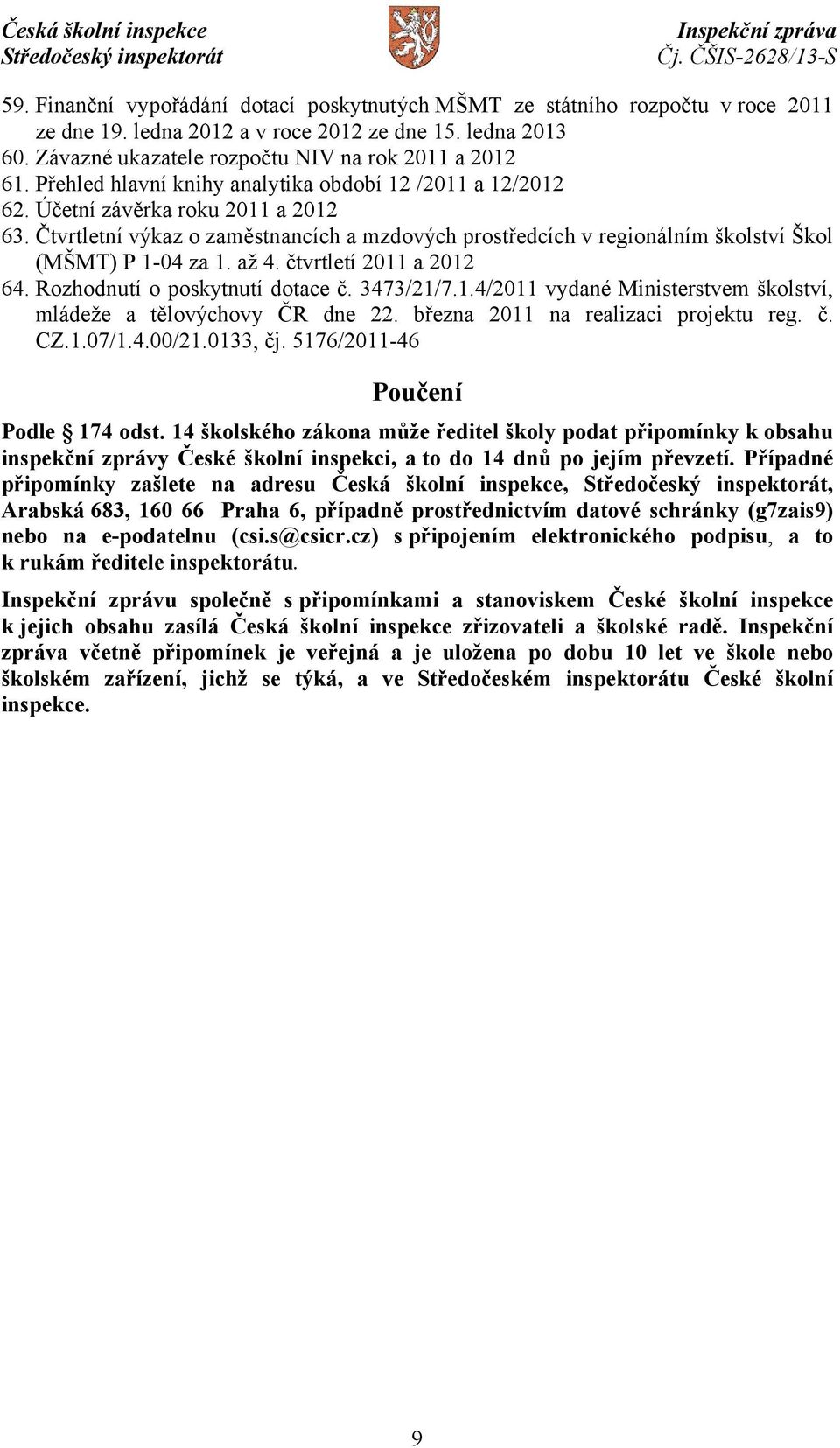 Česká školní inspekce
Středočeský inspektorát

Inspekční zpráva
Čj. ČŠIS-2628/13-S

59. Finanční vypořádání dotací poskytnutých MŠMT ze státního rozpočtu v roce 2011 ze dne 19. ledna 2012 a v roce 2012 ze dne 15. ledna 2013
60. Závazné ukazatele rozpočtu NIV na rok 2011 a 2012
61. Přehled hlavní knihy analytika období 12 /2011 a 12/2012
62. Účetní závěrka roku 2011 a 2012
63. Čtvrtletní výkaz o zaměstnancích a mzdových prostředcích v regionálním školství Škol (MŠMT) P 1-04 za 1. až 4. čtvrtletí 2011 a 2012
64. Rozhodnutí o poskytnutí dotace č. 3473/21/7.1.4/2011 vydané Ministerstvem školství, mládeže a tělovýchovy ČR dne 22. března 2011 na realizaci projektu reg. č. CZ.1.07/1.4.00/21.0133, čj. 5176/2011-46

Poučení

Podle 174 odst. 14 školského zákona může ředitel školy podat připomínky k obsahu inspekční zprávy České školní inspekci, a to do 14 dnů po jejím převzetí. Případné připomínky zašlete na adresu Česká školní inspekce, Středočeský inspektorát, Arabská 683, 160 66 Praha 6, případně prostřednictvím datové schránky (g7zais9) nebo na e-podatelnu (csi.s@csicr.cz) s připojením elektronického podpisu, a to k rukám ředitele inspektorátu.

Inspekční zprávu společně s připomínkami a stanoviskem České školní inspekce k jejich obsahu zasílá Česká školní inspekce zřizovateli a školské radě. Inspekční zpráva včetně připomínek je veřejná a je uložena po dobu 10 let ve škole nebo školském zařízení, jichž se týká, a ve Středočeském inspektorátu České školní inspekce.

9